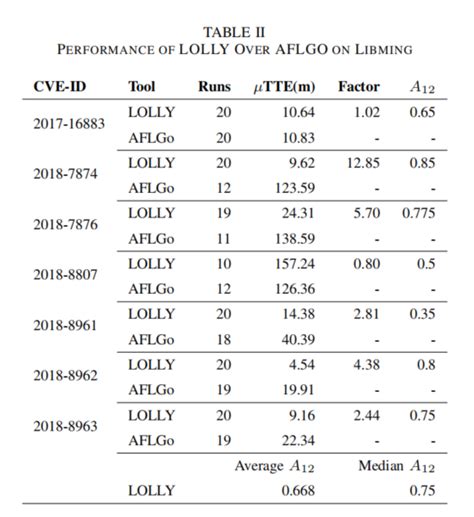 TABLE II
PERFORMANCE OF LOLLY OVER AFLGO ON LIBMING

| CVE-ID | Tool | Runs | $\mu$TTE(m) | Factor | $A_{12}$ |
|---|---|---|---|---|---|
| 2017-16883 | LOLLY | 20 | 10.64 | 1.02 | 0.65 |
| | AFLGo | 20 | 10.83 | - | - |
| 2018-7874 | LOLLY | 20 | 9.62 | 12.85 | 0.85 |
| | AFLGo | 12 | 123.59 | - | - |
| 2018-7876 | LOLLY | 19 | 24.31 | 5.70 | 0.775 |
| | AFLGo | 11 | 138.59 | - | - |
| 2018-8807 | LOLLY | 10 | 157.24 | 0.80 | 0.5 |
| | AFLGo | 12 | 126.36 | - | - |
| 2018-8961 | LOLLY | 20 | 14.38 | 2.81 | 0.35 |
| | AFLGo | 18 | 40.39 | - | - |
| 2018-8962 | LOLLY | 20 | 4.54 | 4.38 | 0.8 |
| | AFLGo | 19 | 19.91 | - | - |
| 2018-8963 | LOLLY | 20 | 9.16 | 2.44 | 0.75 |
| | AFLGo | 19 | 22.34 | - | - |
| | | | Average $A_{12}$ | | Median $A_{12}$ |
| | LOLLY | | 0.668 | | 0.75 |